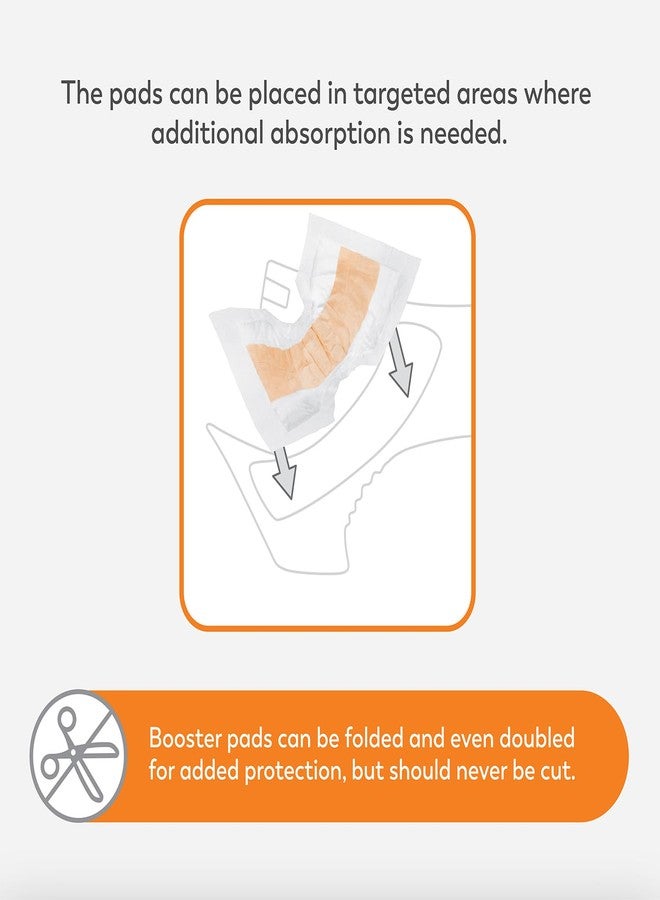 The pads can be placed in targeted areas where additional absorption is needed.

Booster pads can be folded and even doubled for added protection, but should never be cut.